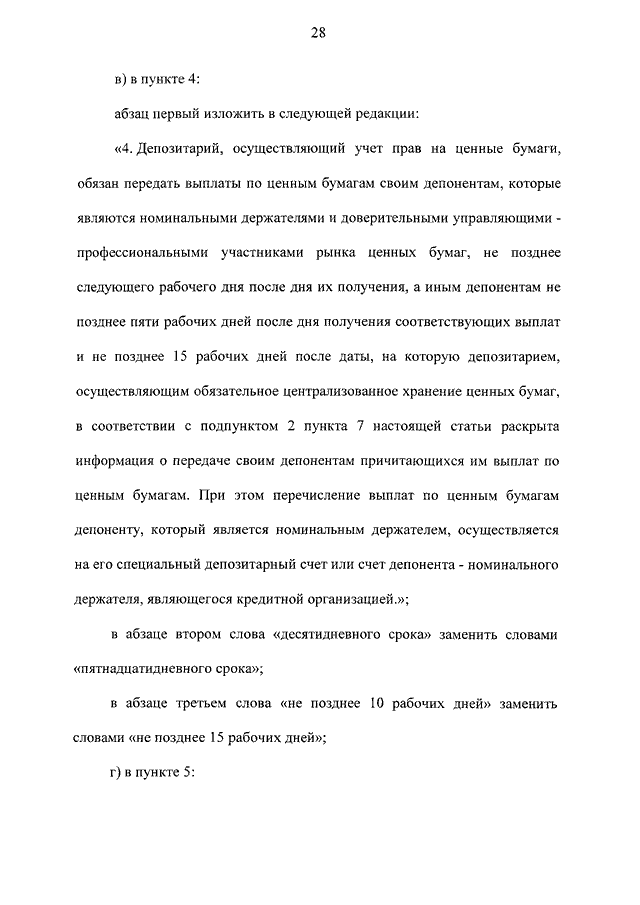 28

в) в пункте 4:

абзац первый изложить в следующей редакции:

«4. Депозитарий, осуществляющий учет прав на ценные бумаги, обязан передать выплаты по ценным бумагам своим депонентам, которые являются номинальными держателями и доверительными управляющими - профессиональными участниками рынка ценных бумаг, не позднее следующего рабочего дня после дня их получения, а иным депонентам не позднее пяти рабочих дней после дня получения соответствующих выплат и не позднее 15 рабочих дней после даты, на которую депозитарием, осуществляющим обязательное централизованное хранение ценных бумаг, в соответствии с подпунктом 2 пункта 7 настоящей статьи раскрыта информация о передаче своим депонентам причитающихся им выплат по ценным бумагам. При этом перечисление выплат по ценным бумагам депоненту, который является номинальным держателем, осуществляется на его специальный депозитарный счет или счет депонента - номинального держателя, являющегося кредитной организацией.»;

в абзаце втором слова «десятидневного срока» заменить словами «пятнадцатидневного срока»;

в абзаце третьем слова «не позднее 10 рабочих дней» заменить словами «не позднее 15 рабочих дней»;

г) в пункте 5: